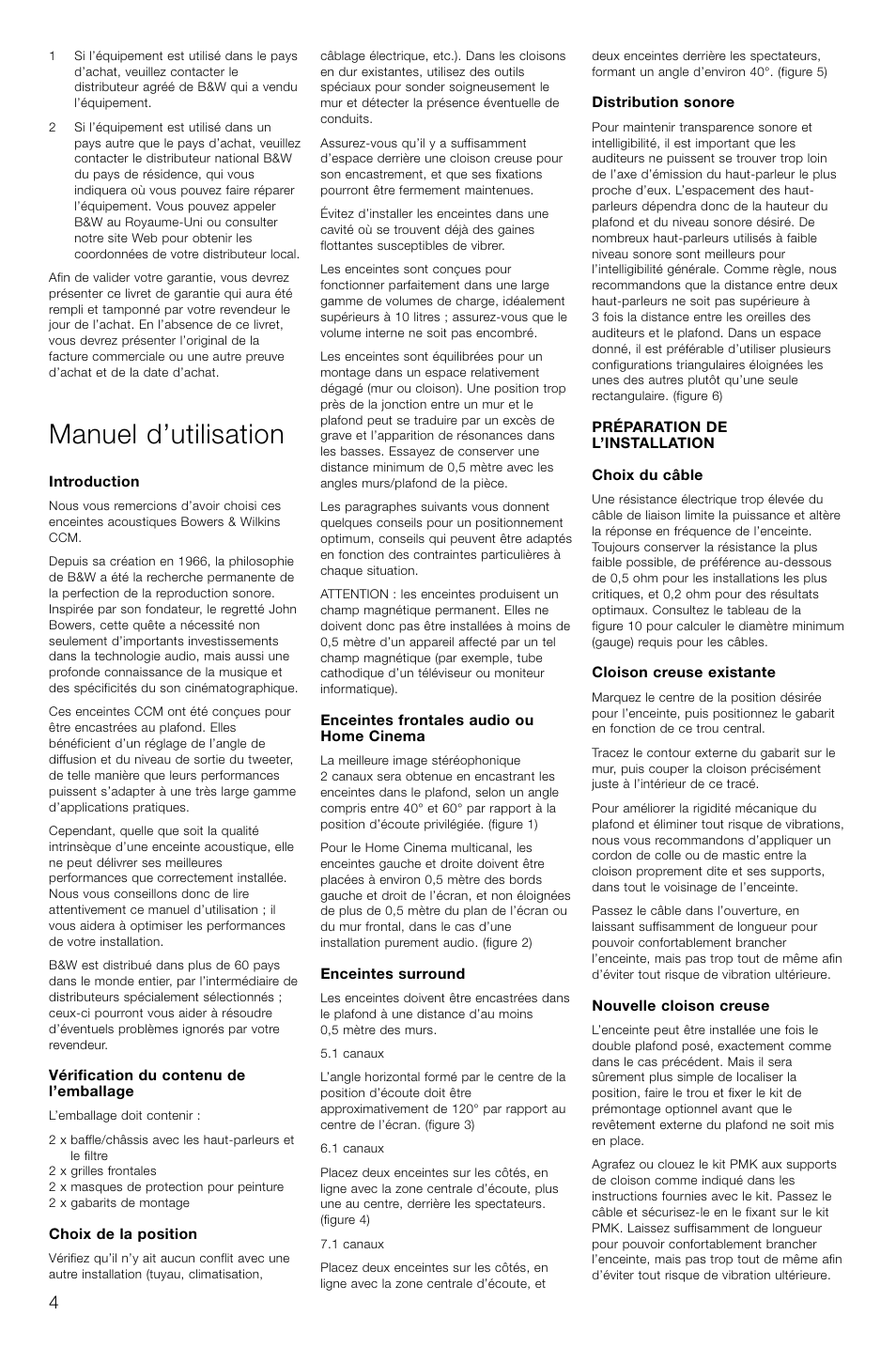 1 Si l'équipement est utilisé dans le pays d'achat, veuillez contacter le distributeur agréé de B&W qui a vendu l'équipement.

2 Si l'équipement est utilisé dans un pays autre que le pays d'achat, veuillez contacter le distributeur national B&W du pays de résidence, qui vous indiquera où vous pouvez faire réparer l'équipement. Vous pouvez appeler B&W au Royaume-Uni ou consulter notre site Web pour obtenir les coordonnées de votre distributeur local.

Afin de valider votre garantie, vous devrez présenter ce livret de garantie qui aura été rempli et tamponné par votre revendeur le jour de l'achat. En l'absence de ce livret, vous devrez présenter l'original de la facture commerciale ou une autre preuve d'achat et de la date d'achat.

Manuel d'utilisation

Introduction

Nous vous remercions d'avoir choisi ces enceintes acoustiques Bowers & Wilkins CCM.

Depuis sa création en 1966, la philosophie de B&W a été la recherche permanente de la perfection de la reproduction sonore. Inspirée par son fondateur, le regretté John Bowers, cette quête a nécessité non seulement d'importants investissements dans la technologie audio, mais aussi une profonde connaissance de la musique et des spécificités du son cinématographique.

Ces enceintes CCM ont été conçues pour être encastrées au plafond. Elles bénéficient d'un réglage de l'angle de diffusion et du niveau de sortie du tweeter, de telle manière que leurs performances puissent s'adapter à une très large gamme d'applications pratiques.

Cependant, quelle que soit la qualité intrinsèque d'une enceinte acoustique, elle ne peut délivrer ses meilleures performances que correctement installée. Nous vous conseillons donc de lire attentivement ce manuel d'utilisation ; il vous aidera à optimiser les performances de votre installation.

B&W est distribué dans plus de 60 pays dans le monde entier, par l'intermédiaire de distributeurs spécialement sélectionnés ; ceux-ci pourront vous aider à résoudre d'éventuels problèmes ignorés par votre revendeur.

Vérification du contenu de l'emballage

L'emballage doit contenir :

2 x baffle/châssis avec les haut-parleurs et le filtre
2 x grilles frontales
2 x masques de protection pour peinture
2 x gabarits de montage

Choix de la position

Vérifiez qu'il n'y ait aucun conflit avec une autre installation (tuyau, climatisation, câblage électrique, etc.). Dans les cloisons en dur existantes, utilisez des outils spéciaux pour sonder soigneusement le mur et détecter la présence éventuelle de conduits.

Assurez-vous qu'il y a suffisamment d'espace derrière une cloison creuse pour son encastrement, et que ses fixations pourront être fermement maintenues.

Évitez d'installer les enceintes dans une cavité où se trouvent déjà des gaines flottantes susceptibles de vibrer.

Les enceintes sont conçues pour fonctionner parfaitement dans une large gamme de volumes de charge, idéalement supérieurs à 10 litres ; assurez-vous que le volume interne ne soit pas encombré.

Les enceintes sont équilibrées pour un montage dans un espace relativement dégagé (mur ou cloison). Une position trop près de la jonction entre un mur et le plafond peut se traduire par un excès de grave et l'apparition de résonances dans les basses. Essayez de conserver une distance minimum de 0,5 mètre avec les angles murs/plafond de la pièce.

Les paragraphes suivants vous donnent quelques conseils pour un positionnement optimum, conseils qui peuvent être adaptés en fonction des contraintes particulières à chaque situation.

ATTENTION : les enceintes produisent un champ magnétique permanent. Elles ne doivent donc pas être installées à moins de 0,5 mètre d'un appareil affecté par un tel champ magnétique (par exemple, tube cathodique d'un téléviseur ou moniteur informatique).

Enceintes frontales audio ou Home Cinema

La meilleure image stéréophonique 2 canaux sera obtenue en encastrant les enceintes dans le plafond, selon un angle compris entre 40° et 60° par rapport à la position d'écoute privilégiée. (figure 1)

Pour le Home Cinema multicanal, les enceintes gauche et droite doivent être placées à environ 0,5 mètre des bords gauche et droit de l'écran, et non éloignées de plus de 0,5 mètre du plan de l'écran ou du mur frontal, dans le cas d'une installation purement audio. (figure 2)

Enceintes surround

Les enceintes doivent être encastrées dans le plafond à une distance d'au moins 0,5 mètre des murs.

5.1 canaux

L'angle horizontal formé par le centre de la position d'écoute doit être approximativement de 120° par rapport au centre de l'écran. (figure 3)

6.1 canaux

Placez deux enceintes sur les côtés, en ligne avec la zone centrale d'écoute, plus une au centre, derrière les spectateurs. (figure 4)

7.1 canaux

Placez deux enceintes sur les côtés, en ligne avec la zone centrale d'écoute, et deux enceintes derrière les spectateurs, formant un angle d'environ 40°. (figure 5)

Distribution sonore

Pour maintenir transparence sonore et intelligibilité, il est important que les auditeurs ne puissent se trouver trop loin de l'axe d'émission du haut-parleur le plus proche d'eux. L'espacement des haut-parleurs dépendra donc de la hauteur du plafond et du niveau sonore désiré. De nombreux haut-parleurs utilisés à faible niveau sonore sont meilleurs pour l'intelligibilité générale. Comme règle, nous recommandons que la distance entre deux haut-parleurs ne soit pas supérieure à 3 fois la distance entre les oreilles des auditeurs et le plafond. Dans un espace donné, il est préférable d'utiliser plusieurs configurations triangulaires éloignées les unes des autres plutôt qu'une seule rectangulaire. (figure 6)

PRÉPARATION DE L'INSTALLATION

Choix du câble

Une résistance électrique trop élevée du câble de liaison limite la puissance et altère la réponse en fréquence de l'enceinte. Toujours conserver la résistance la plus faible possible, de préférence au-dessous de 0,5 ohm pour les installations les plus critiques, et 0,2 ohm pour des résultats optimaux. Consultez le tableau de la figure 10 pour calculer le diamètre minimum (gauge) requis pour les câbles.

Cloison creuse existante

Marquez le centre de la position désirée pour l'enceinte, puis positionnez le gabarit en fonction de ce trou central.

Tracez le contour externe du gabarit sur le mur, puis couper la cloison précisément juste à l'intérieur de ce tracé.

Pour améliorer la rigidité mécanique du plafond et éliminer tout risque de vibrations, nous vous recommandons d'appliquer un cordon de colle ou de mastic entre la cloison proprement dite et ses supports, dans tout le voisinage de l'enceinte.

Passez le câble dans l'ouverture, en laissant suffisamment de longueur pour pouvoir confortablement brancher l'enceinte, mais pas trop tout de même afin d'éviter tout risque de vibration ultérieure.

Nouvelle cloison creuse

L'enceinte peut être installée une fois le double plafond posé, exactement comme dans le cas précédent. Mais il sera sûrement plus simple de localiser la position, faire le trou et fixer le kit de prémontage optionnel avant que le revêtement externe du plafond ne soit mis en place.

Agrafez ou clouez le kit PMK aux supports de cloison comme indiqué dans les instructions fournies avec le kit. Passez le câble et sécurisez-le en le fixant sur le kit PMK. Laissez suffisamment de longueur pour pouvoir confortablement brancher l'enceinte, mais pas trop tout de même afin d'éviter tout risque de vibration ultérieure.

4